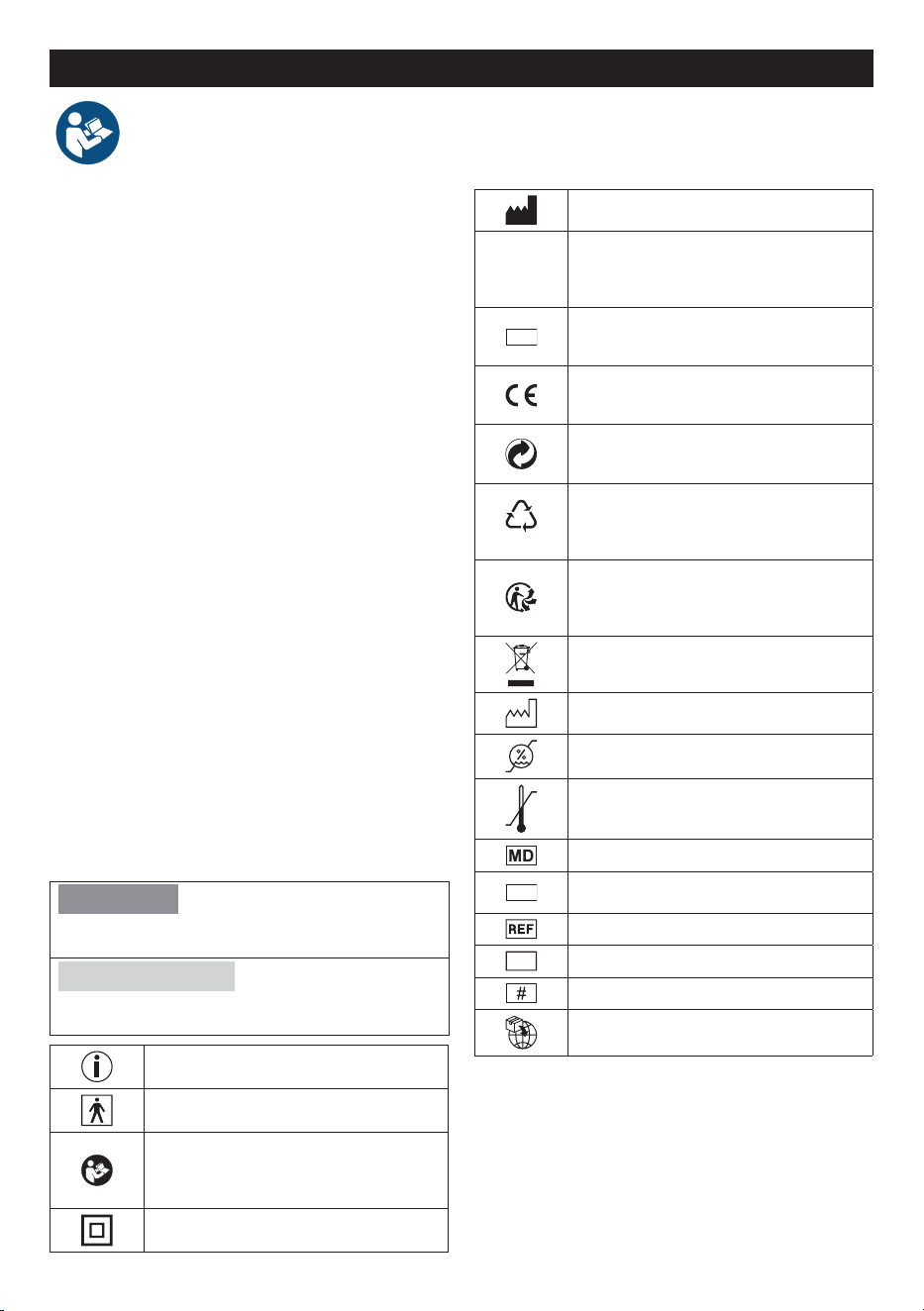 MD

REF

#